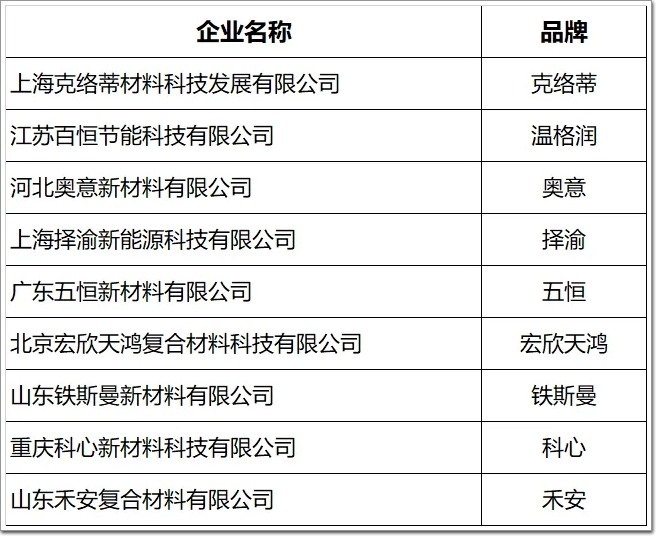 | 企业名称 | 品牌 |
|---|---|
| 上海克络蒂材料科技发展有限公司 | 克络蒂 |
| 江苏百恒节能科技有限公司 | 温格润 |
| 河北奥意新材料有限公司 | 奥意 |
| 上海择渝新能源科技有限公司 | 择渝 |
| 广东五恒新材料有限公司 | 五恒 |
| 北京宏欣天鸿复合材料科技有限公司 | 宏欣天鸿 |
| 山东铁斯曼新材料有限公司 | 铁斯曼 |
| 重庆科心新材料科技有限公司 | 科心 |
| 山东禾安复合材料有限公司 | 禾安 |